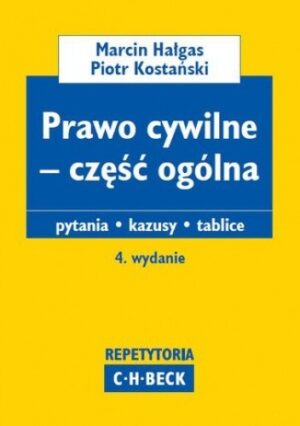 Marcin Hałgas
Piotr Kostański

Prawo cywilne
– część ogólna

pytania • kazusy • tablice

4. wydanie

REPETYTORIA
C·H·BECK